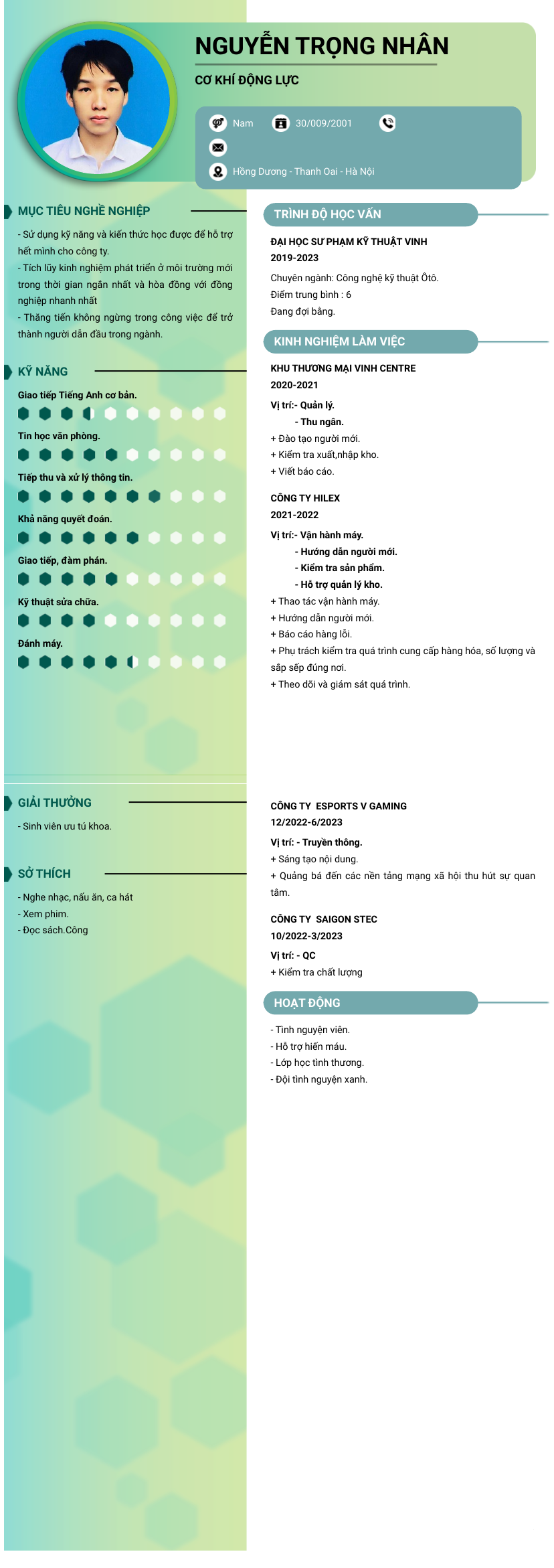 NGUYỄN TRỌNG NHÂN

CƠ KHÍ ĐỘNG LỰC

Nam
30/009/2001

Hồng Dương - Thanh Oai - Hà Nội

MỤC TIÊU NGHỀ NGHIỆP

- Sử dụng kỹ năng và kiến thức học được để hỗ trợ hết mình cho công ty.
- Tích lũy kinh nghiệm phát triển ở môi trường mới trong thời gian ngắn nhất và hòa đồng với đồng nghiệp nhanh nhất
- Thăng tiến không ngừng trong công việc để trở thành người dẫn đầu trong ngành.

KỸ NĂNG

Giao tiếp Tiếng Anh cơ bản.

Tin học văn phòng.

Tiếp thu và xử lý thông tin.

Khả năng quyết đoán.

Giao tiếp, đàm phán.

Kỹ thuật sửa chữa.

Đánh máy.

GIẢI THƯỞNG

- Sinh viên ưu tú khoa.

SỞ THÍCH

- Nghe nhạc, nấu ăn, ca hát
- Xem phim.
- Đọc sách.Công

TRÌNH ĐỘ HỌC VẤN

ĐẠI HỌC SƯ PHẠM KỸ THUẬT VINH
2019-2023
Chuyên ngành: Công nghệ kỹ thuật Ôtô.
Điểm trung bình : 6
Đang đợi bằng.

KINH NGHIỆM LÀM VIỆC

KHU THƯƠNG MẠI VINH CENTRE
2020-2021
Vị trí:- Quản lý.
- Thu ngân.
+ Đào tạo người mới.
+ Kiểm tra xuất,nhập kho.
+ Viết báo cáo.

CÔNG TY HILEX
2021-2022
Vị trí:- Vận hành máy.
- Hướng dẫn người mới.
- Kiểm tra sản phẩm.
- Hỗ trợ quản lý kho.
+ Thao tác vận hành máy.
+ Hướng dẫn người mới.
+ Báo cáo hàng lỗi.
+ Phụ trách kiểm tra quá trình cung cấp hàng hóa, số lượng và sắp sếp đúng nơi.
+ Theo dõi và giám sát quá trình.

CÔNG TY ESPORTS V GAMING
12/2022-6/2023
Vị trí: - Truyền thông.
+ Sáng tạo nội dung.
+ Quảng bá đến các nền tảng mạng xã hội thu hút sự quan tâm.

CÔNG TY SAIGON STEC
10/2022-3/2023
Vị trí: - QC
+ Kiểm tra chất lượng

HOẠT ĐỘNG

- Tình nguyện viên.
- Hỗ trợ hiến máu.
- Lớp học tình thương.
- Đội tình nguyện xanh.